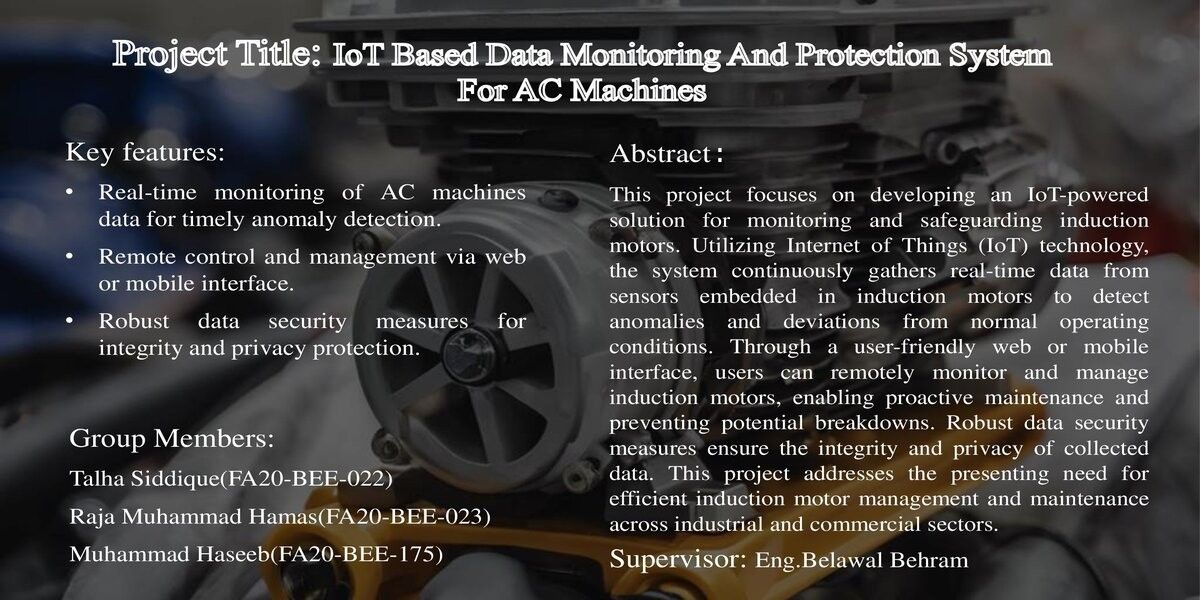 Project Title: IoT Based Data Monitoring And Protection System For AC Machines

Key features:

• Real-time monitoring of AC machines data for timely anomaly detection.

• Remote control and management via web or mobile interface.

• Robust data security measures for integrity and privacy protection.

Group Members:

Talha Siddique(FA20-BEE-022)

Raja Muhammad Hamas(FA20-BEE-023)

Muhammad Haseeb(FA20-BEE-175)

Abstract:

This project focuses on developing an IoT-powered solution for monitoring and safeguarding induction motors. Utilizing Internet of Things (IoT) technology, the system continuously gathers real-time data from sensors embedded in induction motors to detect anomalies and deviations from normal operating conditions. Through a user-friendly web or mobile interface, users can remotely monitor and manage induction motors, enabling proactive maintenance and preventing potential breakdowns. Robust data security measures ensure the integrity and privacy of collected data. This project addresses the presenting need for efficient induction motor management and maintenance across industrial and commercial sectors.

Supervisor: Eng.Belawal Behram